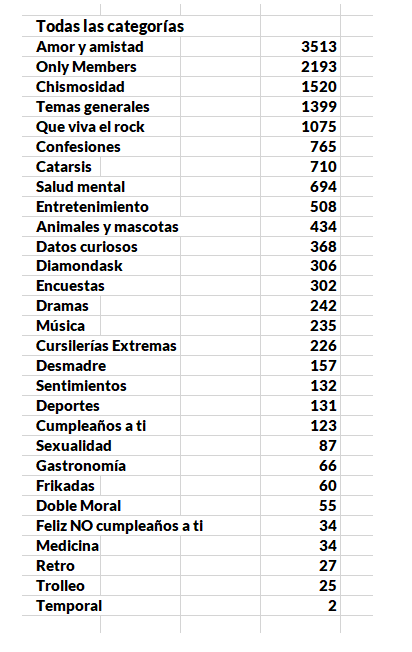 | Todas las categorías | |
|---|---|
| Amor y amistad | 3513 |
| Only Members | 2193 |
| Chismosidad | 1520 |
| Temas generales | 1399 |
| Que viva el rock | 1075 |
| Confesiones | 765 |
| Catarsis | 710 |
| Salud mental | 694 |
| Entretenimiento | 508 |
| Animales y mascotas | 434 |
| Datos curiosos | 368 |
| Diamondask | 306 |
| Encuestas | 302 |
| Dramas | 242 |
| Música | 235 |
| Cursilerías Extremas | 226 |
| Desmadre | 157 |
| Sentimientos | 132 |
| Deportes | 131 |
| Cumpleaños a ti | 123 |
| Sexualidad | 87 |
| Gastronomía | 66 |
| Frikadas | 60 |
| Doble Moral | 55 |
| Feliz NO cumpleaños a ti | 34 |
| Medicina | 34 |
| Retro | 27 |
| Trolleo | 25 |
| Temporal | 2 |